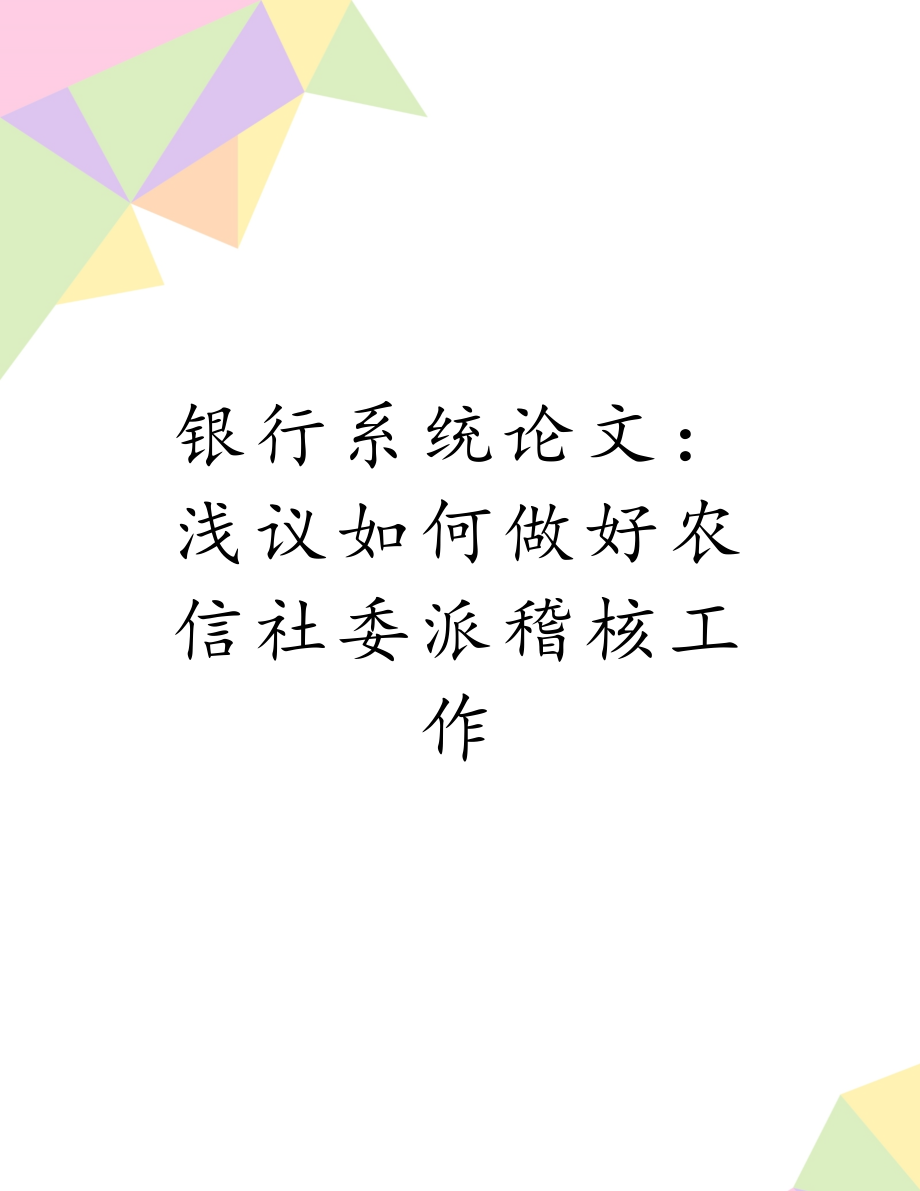 银行系统论文：浅议如何做好农信社委派稽核工作